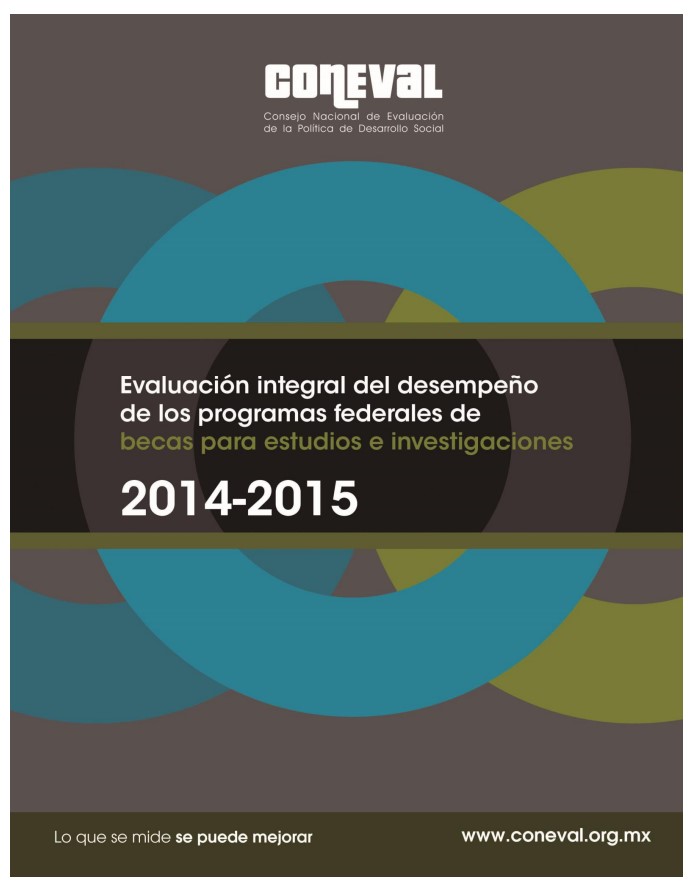 CONEVAL
Consejo Nacional de Evaluación de la Política de Desarrollo Social

Evaluación integral del desempeño de los programas federales de becas para estudios e investigaciones

2014-2015

Lo que se mide se puede mejorar

www.coneval.org.mx